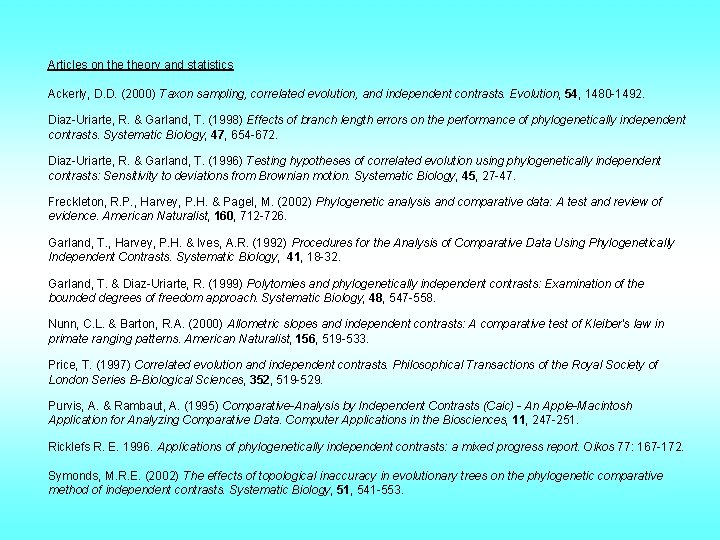 Articles on the theory and statistics

Ackerly, D.D. (2000) Taxon sampling, correlated evolution, and independent contrasts. Evolution, 54, 1480-1492.

Diaz-Uriarte, R. & Garland, T. (1998) Effects of branch length errors on the performance of phylogenetically independent contrasts. Systematic Biology, 47, 654-672.

Diaz-Uriarte, R. & Garland, T. (1996) Testing hypotheses of correlated evolution using phylogenetically independent contrasts: Sensitivity to deviations from Brownian motion. Systematic Biology, 45, 27-47.

Freckleton, R.P., Harvey, P.H. & Pagel, M. (2002) Phylogenetic analysis and comparative data: A test and review of evidence. American Naturalist, 160, 712-726.

Garland, T., Harvey, P.H. & Ives, A.R. (1992) Procedures for the Analysis of Comparative Data Using Phylogenetically Independent Contrasts. Systematic Biology, 41, 18-32.

Garland, T. & Diaz-Uriarte, R. (1999) Polytomies and phylogenetically independent contrasts: Examination of the bounded degrees of freedom approach. Systematic Biology, 48, 547-558.

Nunn, C.L. & Barton, R.A. (2000) Allometric slopes and independent contrasts: A comparative test of Kleiber's law in primate ranging patterns. American Naturalist, 156, 519-533.

Price, T. (1997) Correlated evolution and independent contrasts. Philosophical Transactions of the Royal Society of London Series B-Biological Sciences, 352, 519-529.

Purvis, A. & Rambaut, A. (1995) Comparative-Analysis by Independent Contrasts (Caic) - An Apple-Macintosh Application for Analyzing Comparative Data. Computer Applications in the Biosciences, 11, 247-251.

Ricklefs R. E. 1996. Applications of phylogenetically independent contrasts: a mixed progress report. Oikos 77: 167-172.

Symonds, M.R.E. (2002) The effects of topological inaccuracy in evolutionary trees on the phylogenetic comparative method of independent contrasts. Systematic Biology, 51, 541-553.